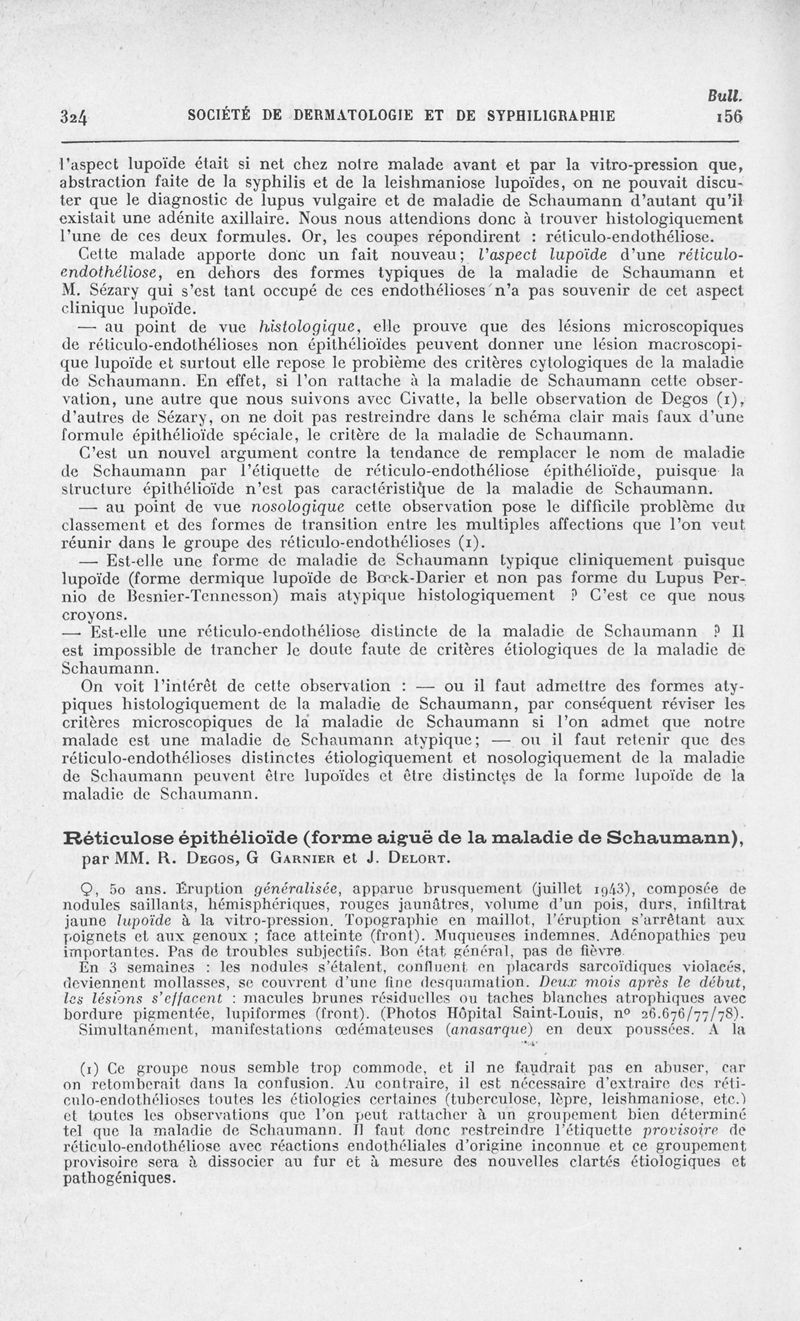 Bull.

324 SOCIÉTÉ DE DERMATOLOGIE ET DE SYPHILIGRAPHIE 156

l'aspect lupoïde était si net chez notre malade avant et par la vitro-pression que, abstraction faite de la syphilis et de la leishmaniose lupoïdes, on ne pouvait discuter que le diagnostic de lupus vulgaire et de maladie de Schaumann d'autant qu'il existait une adénite axillaire. Nous nous attendions donc à trouver histologiquement l'une de ces deux formules. Or, les coupes répondirent : réticulo-endothéliose.

Cette malade apporte donc un fait nouveau; l'aspect lupoïde d'une réticulo-endothéliose, en dehors des formes typiques de la maladie de Schaumann et M. Sézary qui s'est tant occupé de ces endothélioses n'a pas souvenir de cet aspect clinique lupoïde.

— au point de vue histologique, elle prouve que des lésions microscopiques de réticulo-endothélioses non épithélioïdes peuvent donner une lésion macroscopique lupoïde et surtout elle repose le problème des critères cytologiques de la maladie de Schaumann. En effet, si l'on rattache à la maladie de Schaumann cette observation, une autre que nous suivons avec Civatte, la belle observation de Degos (1), d'autres de Sézary, on ne doit pas restreindre dans le schéma clair mais faux d'une formule épithélioïde spéciale, le critère de la maladie de Schaumann.

C'est un nouvel argument contre la tendance de remplacer le nom de maladie de Schaumann par l'étiquette de réticulo-endothéliose épithélioïde, puisque la structure épithélioïde n'est pas caractéristique de la maladie de Schaumann.

— au point de vue nosologique cette observation pose le difficile problème du classement et des formes de transition entre les multiples affections que l'on veut réunir dans le groupe des réticulo-endothélioses (1).

— Est-elle une forme de maladie de Schaumann typique cliniquement puisque lupoïde (forme dermique lupoïde de Bœck-Darier et non pas forme du Lupus Pernio de Besnier-Tennesson) mais atypique histologiquement ? C'est ce que nous croyons.

— Est-elle une réticulo-endothéliose distincte de la maladie de Schaumann ? Il est impossible de trancher le doute faute de critères étiologiques de la maladie de Schaumann.

On voit l'intérêt de cette observation : — ou il faut admettre des formes atypiques histologiquement de la maladie de Schaumann, par conséquent réviser les critères microscopiques de la maladie de Schaumann si l'on admet que notre malade est une maladie de Schaumann atypique; — ou il faut retenir que des réticulo-endothélioses distinctes étiologiquement et nosologiquement de la maladie de Schaumann peuvent être lupoïdes et être distinctes de la forme lupoïde de la maladie de Schaumann.

Réticulose épithélioïde (forme aiguë de la maladie de Schaumann), par MM. R. Degos, G Garnier et J. Delort.

♀, 50 ans. Éruption généralisée, apparue brusquement (juillet 1943), composée de nodules saillants, hémisphériques, rouges jaunâtres, volume d'un pois, durs, infiltrat jaune lupoïde à la vitro-pression. Topographie en maillot, l'éruption s'arrêtant aux poignets et aux genoux ; face atteinte (front). Muqueuses indemnes. Adénopathies peu importantes. Pas de troubles subjectifs. Bon état général, pas de fièvre.

En 3 semaines : les nodules s'étalent, confluent en placards sarcoïdiques violacés, deviennent mollasses, se couvrent d'une fine desquamation. Deux mois après le début, les lésions s'effacent : macules brunes résiduelles ou taches blanches atrophiques avec bordure pigmentée, lupiformes (front). (Photos Hôpital Saint-Louis, n° 26.676/77/78).

Simultanément, manifestations œdémateuses (anasarque) en deux poussées. A la

(1) Ce groupe nous semble trop commode, et il ne faudrait pas en abuser, car on retomberait dans la confusion. Au contraire, il est nécessaire d'extraire des réticulo-endothélioses toutes les étiologies certaines (tuberculose, lèpre, leishmaniose, etc.) et toutes les observations que l'on peut rattacher à un groupement bien déterminé tel que la maladie de Schaumann. Il faut donc restreindre l'étiquette provisoire de réticulo-endothéliose avec réactions endothéliales d'origine inconnue et ce groupement provisoire sera à dissocier au fur et à mesure des nouvelles clartés étiologiques et pathogéniques.